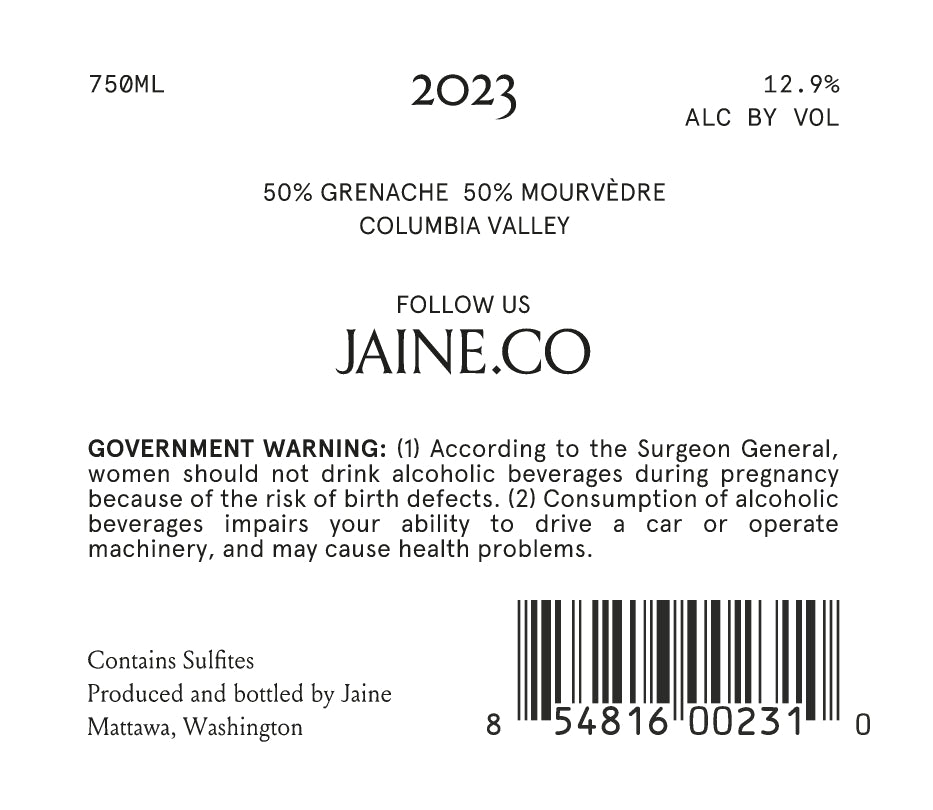 750ML

2023

12.9%
ALC BY VOL

50% GRENACHE 50% MOURVÈDRE
COLUMBIA VALLEY

FOLLOW US
JAINE.CO

GOVERNMENT WARNING: (1) According to the Surgeon General, women should not drink alcoholic beverages during pregnancy because of the risk of birth defects. (2) Consumption of alcoholic beverages impairs your ability to drive a car or operate machinery, and may cause health problems.

Contains Sulfites
Produced and bottled by Jaine
Mattawa, Washington

8 54816 00231 0